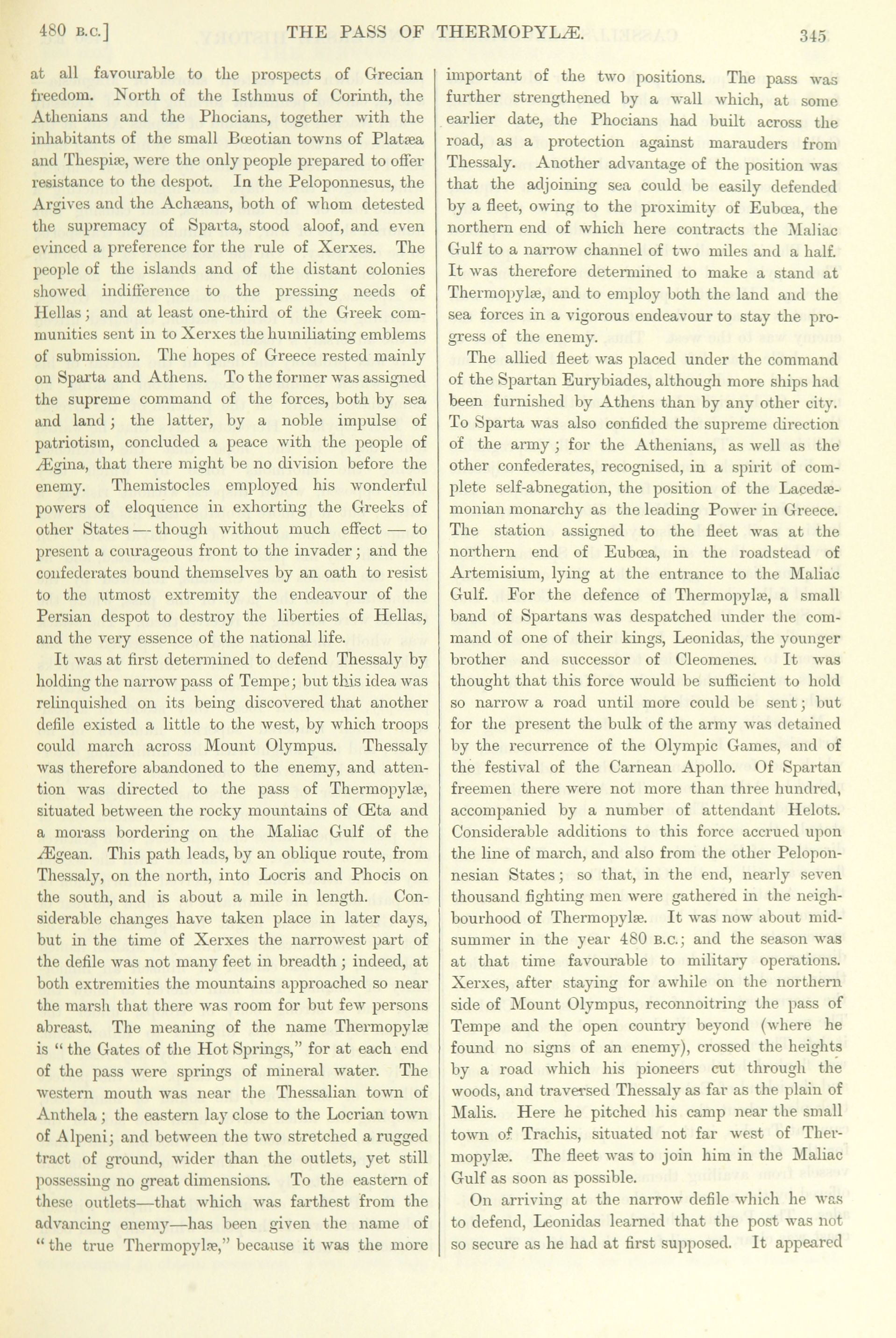 480 B.C.] THE PASS OF THERMOPYLÆ. 345

at all favourable to the prospects of Grecian freedom. North of the Isthmus of Corinth, the Athenians and the Phocians, together with the inhabitants of the small Bœotian towns of Platæa and Thespiæ, were the only people prepared to offer resistance to the despot. In the Peloponnesus, the Argives and the Achæans, both of whom detested the supremacy of Sparta, stood aloof, and even evinced a preference for the rule of Xerxes. The people of the islands and of the distant colonies showed indifference to the pressing needs of Hellas; and at least one-third of the Greek communities sent in to Xerxes the humiliating emblems of submission. The hopes of Greece rested mainly on Sparta and Athens. To the former was assigned the supreme command of the forces, both by sea and land; the latter, by a noble impulse of patriotism, concluded a peace with the people of Ægina, that there might be no division before the enemy. Themistocles employed his wonderful powers of eloquence in exhorting the Greeks of other States — though without much effect — to present a courageous front to the invader; and the confederates bound themselves by an oath to resist to the utmost extremity the endeavour of the Persian despot to destroy the liberties of Hellas, and the very essence of the national life.

It was at first determined to defend Thessaly by holding the narrow pass of Tempe; but this idea was relinquished on its being discovered that another defile existed a little to the west, by which troops could march across Mount Olympus. Thessaly was therefore abandoned to the enemy, and attention was directed to the pass of Thermopylæ, situated between the rocky mountains of Œta and a morass bordering on the Maliac Gulf of the Ægean. This path leads, by an oblique route, from Thessaly, on the north, into Locris and Phocis on the south, and is about a mile in length. Considerable changes have taken place in later days, but in the time of Xerxes the narrowest part of the defile was not many feet in breadth; indeed, at both extremities the mountains approached so near the marsh that there was room for but few persons abreast. The meaning of the name Thermopylæ is "the Gates of the Hot Springs," for at each end of the pass were springs of mineral water. The western mouth was near the Thessalian town of Anthela; the eastern lay close to the Locrian town of Alpeni; and between the two stretched a rugged tract of ground, wider than the outlets, yet still possessing no great dimensions. To the eastern of these outlets—that which was farthest from the advancing enemy—has been given the name of "the true Thermopylæ," because it was the more important of the two positions. The pass was further strengthened by a wall which, at some earlier date, the Phocians had built across the road, as a protection against marauders from Thessaly. Another advantage of the position was that the adjoining sea could be easily defended by a fleet, owing to the proximity of Eubœa, the northern end of which here contracts the Maliac Gulf to a narrow channel of two miles and a half. It was therefore determined to make a stand at Thermopylæ, and to employ both the land and the sea forces in a vigorous endeavour to stay the progress of the enemy.

The allied fleet was placed under the command of the Spartan Eurybiades, although more ships had been furnished by Athens than by any other city. To Sparta was also confided the supreme direction of the army; for the Athenians, as well as the other confederates, recognised, in a spirit of complete self-abnegation, the position of the Lacedæmonian monarchy as the leading Power in Greece. The station assigned to the fleet was at the northern end of Eubœa, in the roadstead of Artemisium, lying at the entrance to the Maliac Gulf. For the defence of Thermopylæ, a small band of Spartans was despatched under the command of one of their kings, Leonidas, the younger brother and successor of Cleomenes. It was thought that this force would be sufficient to hold so narrow a road until more could be sent; but for the present the bulk of the army was detained by the recurrence of the Olympic Games, and of the festival of the Carnean Apollo. Of Spartan freemen there were not more than three hundred, accompanied by a number of attendant Helots. Considerable additions to this force accrued upon the line of march, and also from the other Peloponnesian States; so that, in the end, nearly seven thousand fighting men were gathered in the neighbourhood of Thermopylæ. It was now about midsummer in the year 480 B.C.; and the season was at that time favourable to military operations. Xerxes, after staying for awhile on the northern side of Mount Olympus, reconnoitring the pass of Tempe and the open country beyond (where he found no signs of an enemy), crossed the heights by a road which his pioneers cut through the woods, and traversed Thessaly as far as the plain of Malis. Here he pitched his camp near the small town of Trachis, situated not far west of Thermopylæ. The fleet was to join him in the Maliac Gulf as soon as possible.

On arriving at the narrow defile which he was to defend, Leonidas learned that the post was not so secure as he had at first supposed. It appeared